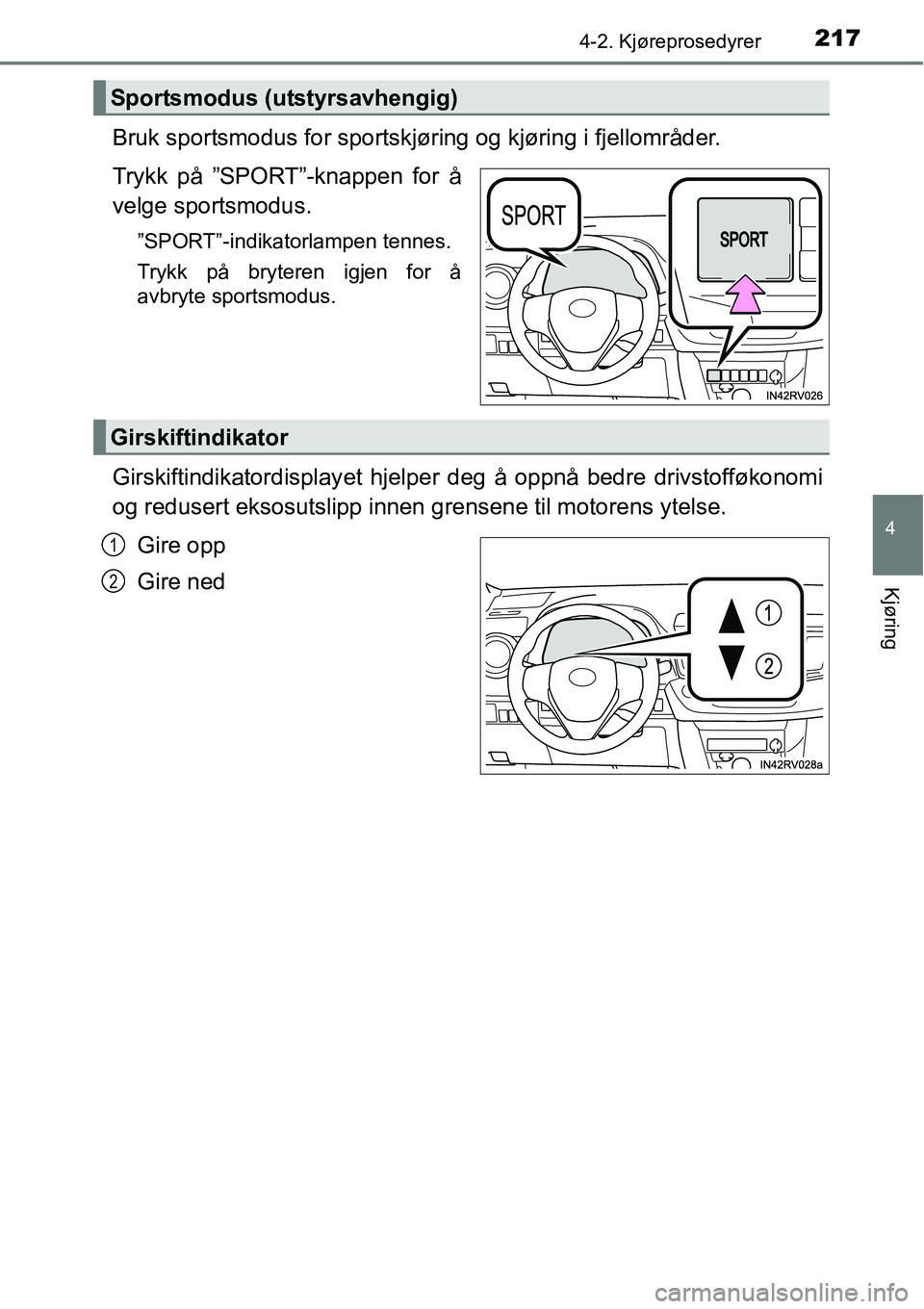 4-2. Kjøreprosedyrer 217

Sportsmodus (utstyrsavhengig)

Bruk sportsmodus for sportskjøring og kjøring i fjellområder.

Trykk på ”SPORT”-knappen for å velge sportsmodus.

”SPORT”-indikatorlampen tennes.

Trykk på bryteren igjen for å avbryte sportsmodus.

SPORT

SPORT

IN42RV026

Girskiftindikator

Girskiftindikatordisplayet hjelper deg å oppnå bedre drivstofføkonomi og redusert eksosutslipp innen grensene til motorens ytelse.

1 Gire opp

2 Gire ned

1

2

IN42RV028a

4

Kjøring

carmanualsonline.info